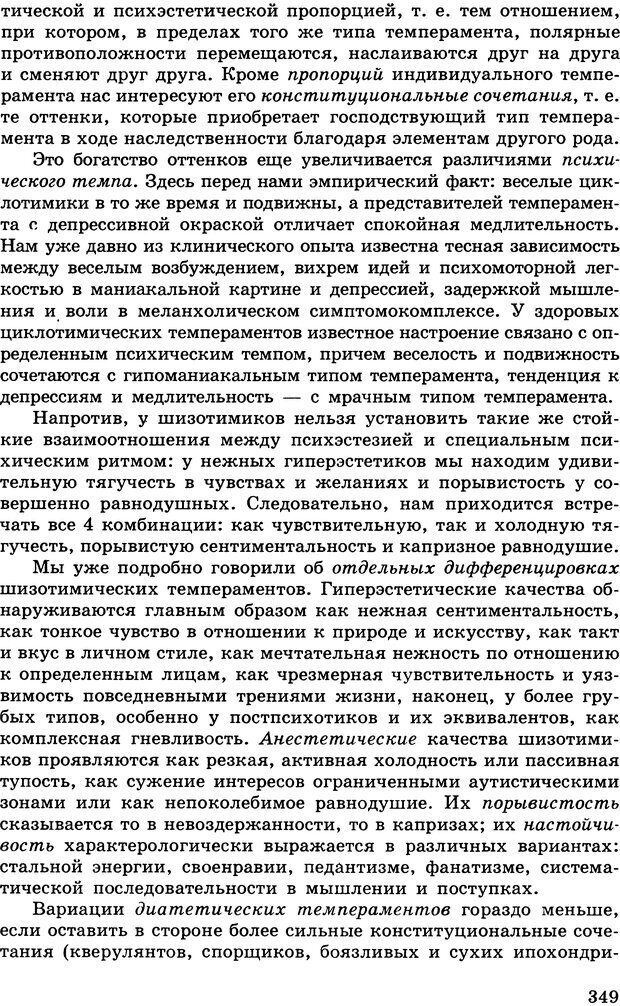 тической и психэстетической пропорцией, т. е. тем отношением, при котором, в пределах того же типа темперамента, полярные противоположности перемещаются, наслаиваются друг на друга и сменяют друг друга. Кроме пропорций индивидуального темперамента нас интересуют его конституциональные сочетания, т. е. те оттенки, которые приобретает господствующий тип темперамента в ходе наследственности благодаря элементам другого рода.

Это богатство оттенков еще увеличивается различиями психического темпа. Здесь перед нами эмпирический факт: веселые циклотимики в то же время и подвижны, а представителей темперамента с депрессивной окраской отличает спокойная медлительность. Нам уже давно из клинического опыта известна тесная зависимость между веселым возбуждением, вихрем идей и психомоторной легкостью в маниакальной картине и депрессией, задержкой мышления и воли в меланхолическом симптомокомплексе. У здоровых циклотимических темпераментов известное настроение связано с определенным психическим темпом, причем веселость и подвижность сочетаются с гипоманиакальным типом темперамента, тенденция к депрессиям и медлительность — с мрачным типом темперамента.

Напротив, у шизотимиков нельзя установить такие же стойкие взаимоотношения между психэстезией и специальным психическим ритмом: у нежных гиперэстетиков мы находим удивительную тягучесть в чувствах и желаниях и порывистость у совершенно равнодушных. Следовательно, нам приходится встречать все 4 комбинации: как чувствительную, так и холодную тягучесть, порывистую сентиментальность и капризное равнодушие.

Мы уже подробно говорили об отдельных дифференцировках шизотимических темпераментов. Гиперэстетические качества обнаруживаются главным образом как нежная сентиментальность, как тонкое чувство в отношении к природе и искусству, как такт и вкус в личном стиле, как мечтательная нежность по отношению к определенным лицам, как чрезмерная чувствительность и уязвимость повседневными трениями жизни, наконец, у более грубых типов, особенно у постпсихотиков и их эквивалентов, как комплексная гневливость. Анестетические качества шизотимиков проявляются как резкая, активная холодность или пассивная тупость, как сужение интересов ограниченными аутистическими зонами или как непоколебимое равнодушие. Их порывистость сказывается то в невоздержанности, то в капризах; их настойчивость характерологически выражается в различных вариантах: стальной энергии, своенравии, педантизме, фанатизме, систематической последовательности в мышлении и поступках.

Вариации диатетических темпераментов гораздо меньше, если оставить в стороне более сильные конституциональные сочетания (кверулянтов, спорщиков, боязливых и сухих ипохондри-

349